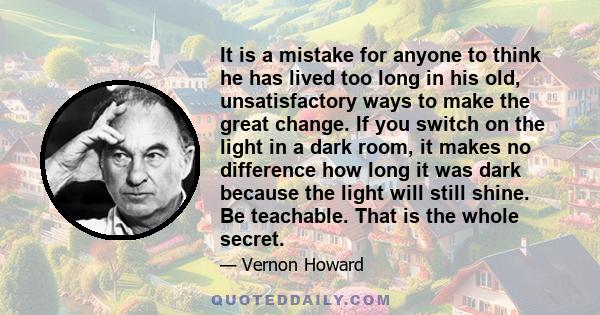 It is a mistake for anyone to think he has lived too long in his old, unsatisfactory ways to make the great change. If you switch on the light in a dark room, it makes no difference how long it was dark because the light will still shine. Be teachable. That is the whole secret.

— Vernon Howard

QUOTEDDAILY.COM